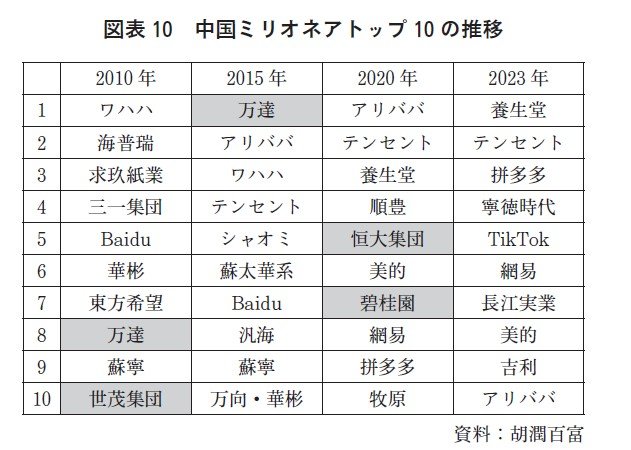 図表 10　中国ミリオネアトップ 10 の推移

|  | 2010 年 | 2015 年 | 2020 年 | 2023 年 |
|---|---|---|---|---|
| 1 | ワハハ | 万達 | アリババ | 養生堂 |
| 2 | 海普瑞 | アリババ | テンセント | テンセント |
| 3 | 求玖紙業 | ワハハ | 養生堂 | 拼多多 |
| 4 | 三一集団 | テンセント | 順豊 | 寧徳時代 |
| 5 | Baidu | シャオミ | 恒大集団 | TikTok |
| 6 | 華彬 | 蘇太華系 | 美的 | 網易 |
| 7 | 東方希望 | Baidu | 碧桂園 | 長江実業 |
| 8 | 万達 | 汎海 | 網易 | 美的 |
| 9 | 蘇寧 | 蘇寧 | 拼多多 | 吉利 |
| 10 | 世茂集団 | 万向・華彬 | 牧原 | アリババ |

資料：胡潤百富